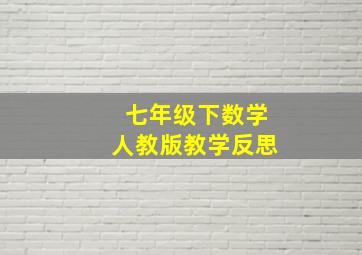 七年级下数学
人教版教学反思